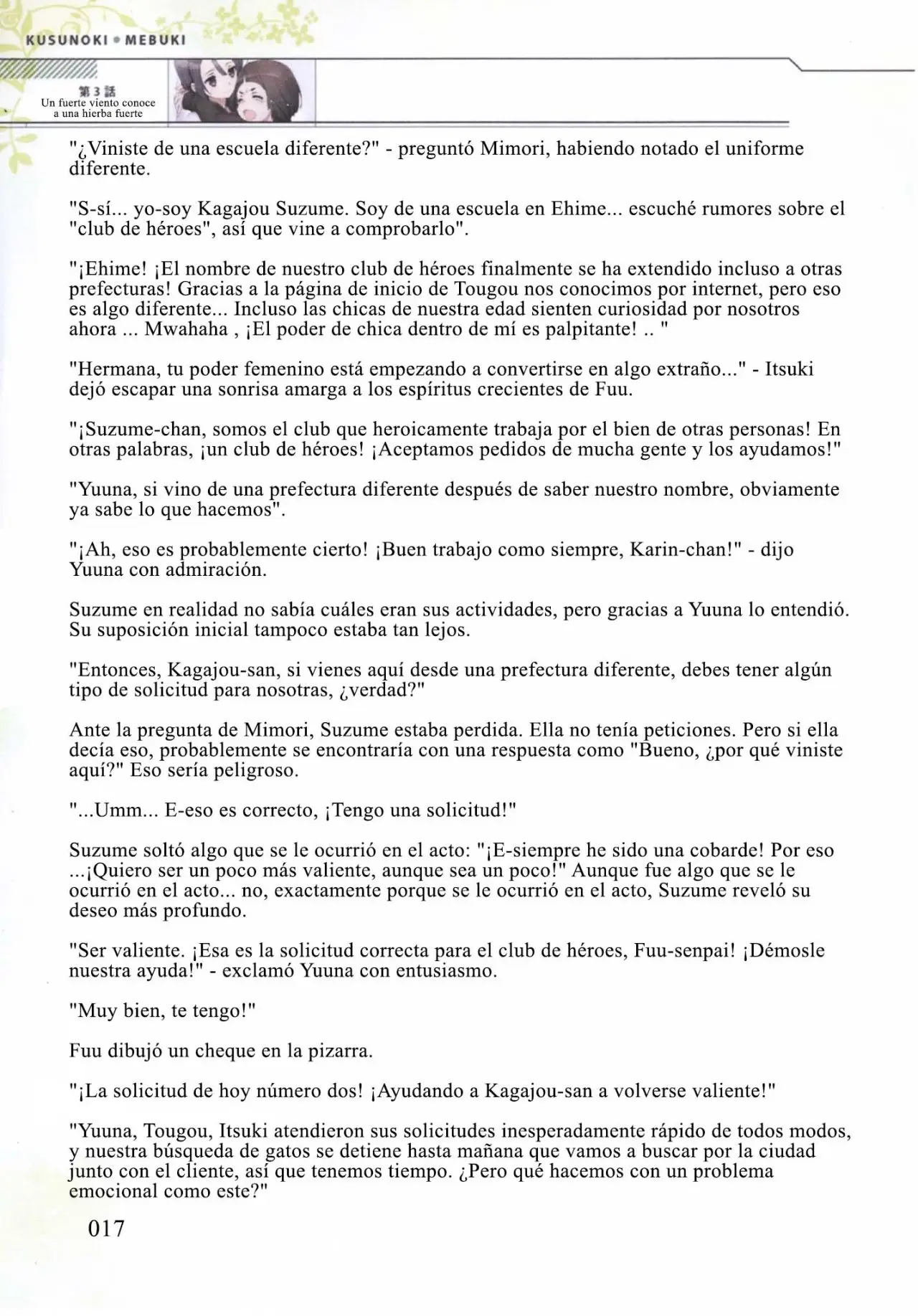 KUSUNOKI • MEBUKI

第3話
Un fuerte viento conoce a una hierba fuerte

"¿Viniste de una escuela diferente?" - preguntó Mimori, habiendo notado el uniforme diferente.

"S-sí... yo-soy Kagajou Suzume. Soy de una escuela en Ehime... escuché rumores sobre el "club de héroes", así que vine a comprobarlo".

"¡Ehime! ¡El nombre de nuestro club de héroes finalmente se ha extendido incluso a otras prefecturas! Gracias a la página de inicio de Tougou nos conocimos por internet, pero eso es algo diferente... Incluso las chicas de nuestra edad sienten curiosidad por nosotros ahora ... Mwahaha , ¡El poder de chica dentro de mí es palpitante! .. "

"Hermana, tu poder femenino está empezando a convertirse en algo extraño..." - Itsuki dejó escapar una sonrisa amarga a los espíritus crecientes de Fuu.

"¡Suzume-chan, somos el club que heroicamente trabaja por el bien de otras personas! En otras palabras, ¡un club de héroes! ¡Aceptamos pedidos de mucha gente y los ayudamos!"

"Yuuna, si vino de una prefectura diferente después de saber nuestro nombre, obviamente ya sabe lo que hacemos".

"¡Ah, eso es probablemente cierto! ¡Buen trabajo como siempre, Karin-chan!" - dijo Yuuna con admiración.

Suzume en realidad no sabía cuáles eran sus actividades, pero gracias a Yuuna lo entendió. Su suposición inicial tampoco estaba tan lejos.

"Entonces, Kagajou-san, si vienes aquí desde una prefectura diferente, debes tener algún tipo de solicitud para nosotras, ¿verdad?"

Ante la pregunta de Mimori, Suzume estaba perdida. Ella no tenía peticiones. Pero si ella decía eso, probablemente se encontraría con una respuesta como "Bueno, ¿por qué viniste aquí?" Eso sería peligroso.

"...Umm... E-eso es correcto, ¡Tengo una solicitud!"

Suzume soltó algo que se le ocurrió en el acto: "¡E-siempre he sido una cobarde! Por eso ...¡Quiero ser un poco más valiente, aunque sea un poco!" Aunque fue algo que se le ocurrió en el acto... no, exactamente porque se le ocurrió en el acto, Suzume reveló su deseo más profundo.

"Ser valiente. ¡Esa es la solicitud correcta para el club de héroes, Fuu-senpai! ¡Démosle nuestra ayuda!" - exclamó Yuuna con entusiasmo.

"Muy bien, te tengo!"

Fuu dibujó un cheque en la pizarra.

"¡La solicitud de hoy número dos! ¡Ayudando a Kagajou-san a volverse valiente!"

"Yuuna, Tougou, Itsuki atendieron sus solicitudes inesperadamente rápido de todos modos, y nuestra búsqueda de gatos se detiene hasta mañana que vamos a buscar por la ciudad junto con el cliente, así que tenemos tiempo. ¿Pero qué hacemos con un problema emocional como este?"

017